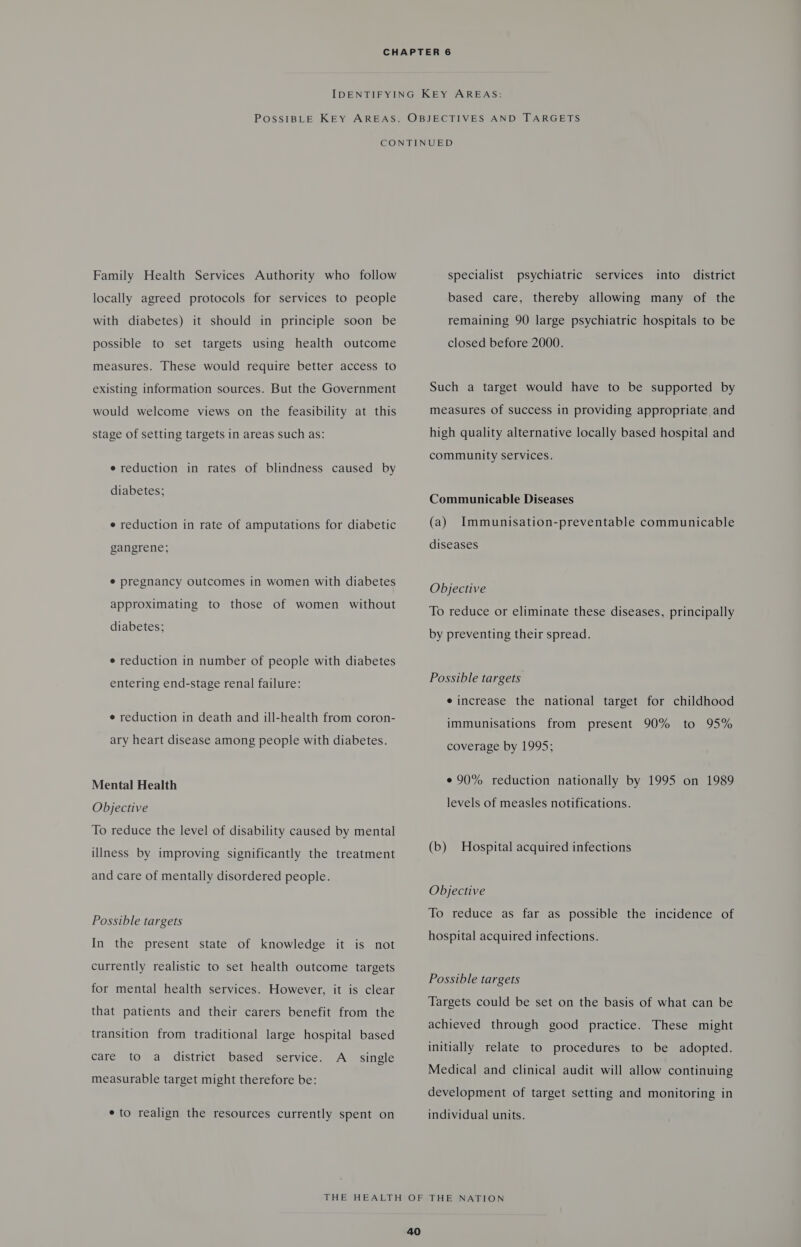 CHAPTER 6

IDENTIFYING KEY AREAS:

POSSIBLE KEY AREAS, OBJECTIVES AND TARGETS

CONTINUED

Family Health Services Authority who follow locally agreed protocols for services to people with diabetes) it should in principle soon be possible to set targets using health outcome measures. These would require better access to existing information sources. But the Government would welcome views on the feasibility at this stage of setting targets in areas such as:

• reduction in rates of blindness caused by diabetes;

• reduction in rate of amputations for diabetic gangrene;

• pregnancy outcomes in women with diabetes approximating to those of women without diabetes;

• reduction in number of people with diabetes entering end-stage renal failure:

• reduction in death and ill-health from coronary heart disease among people with diabetes.

Mental Health

Objective

To reduce the level of disability caused by mental illness by improving significantly the treatment and care of mentally disordered people.

Possible targets

In the present state of knowledge it is not currently realistic to set health outcome targets for mental health services. However, it is clear that patients and their carers benefit from the transition from traditional large hospital based care to a district based service. A single measurable target might therefore be:

• to realign the resources currently spent on specialist psychiatric services into district based care, thereby allowing many of the remaining 90 large psychiatric hospitals to be closed before 2000.

Such a target would have to be supported by measures of success in providing appropriate and high quality alternative locally based hospital and community services.

Communicable Diseases

(a) Immunisation-preventable communicable diseases

Objective

To reduce or eliminate these diseases, principally by preventing their spread.

Possible targets

• increase the national target for childhood immunisations from present 90% to 95% coverage by 1995;

• 90% reduction nationally by 1995 on 1989 levels of measles notifications.

(b) Hospital acquired infections

Objective

To reduce as far as possible the incidence of hospital acquired infections.

Possible targets

Targets could be set on the basis of what can be achieved through good practice. These might initially relate to procedures to be adopted. Medical and clinical audit will allow continuing development of target setting and monitoring in individual units.

THE HEALTH OF THE NATION

40